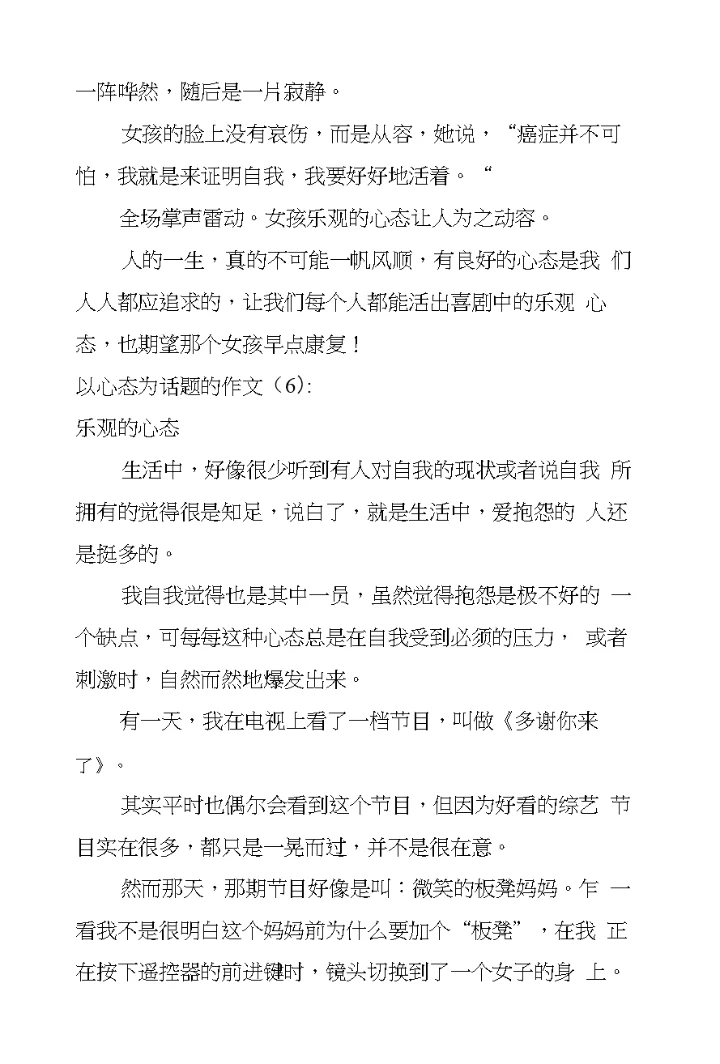 一阵哗然，随后是一片寂静。

女孩的脸上没有哀伤，而是从容，她说，“癌症并不可怕，我就是来证明自我，我要好好地活着。“

全场掌声雷动。女孩乐观的心态让人为之动容。

人的一生，真的不可能一帆风顺，有良好的心态是我 们人人都应追求的，让我们每个人都能活出喜剧中的乐观 心态，也期望那个女孩早点康复！

以心态为话题的作文（6):

乐观的心态

生活中，好像很少听到有人对自我的现状或者说自我 所拥有的觉得很是知足，说白了，就是生活中，爱抱怨的 人还是挺多的。

我自我觉得也是其中一员，虽然觉得抱怨是极不好的 一个缺点，可每每这种心态总是在自我受到必须的压力， 或者刺激时，自然而然地爆发出来。

有一天，我在电视上看了一档节目，叫做《多谢你来了》。

其实平时也偶尔会看到这个节目，但因为好看的综艺 节目实在很多，都只是一晃而过，并不是很在意。

然而那天，那期节目好像是叫：微笑的板凳妈妈。乍 一看我不是很明白这个妈妈前为什么要加个“板凳”，在我 正在按下遥控器的前进键时，镜头切换到了一个女子的身 上。